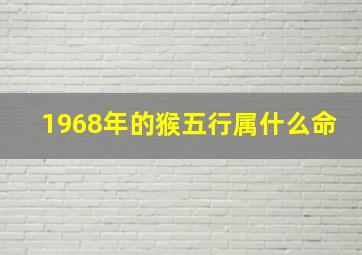 1968年的猴五行属什么命